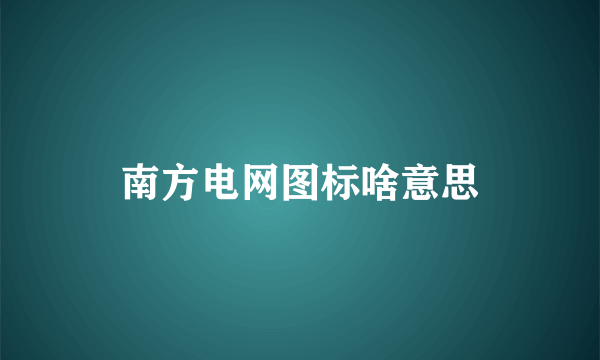 南方电网图标啥意思